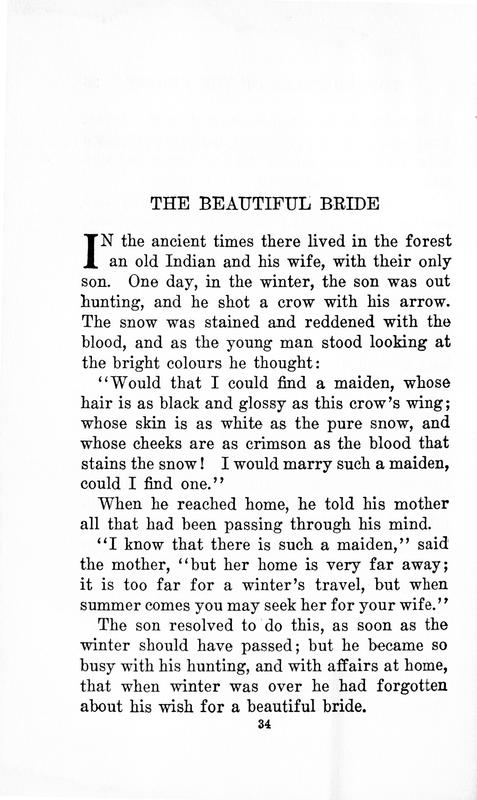 THE BEAUTIFUL BRIDE

IN the ancient times there lived in the forest an old Indian and his wife, with their only son. One day, in the winter, the son was out hunting, and he shot a crow with his arrow. The snow was stained and reddened with the blood, and as the young man stood looking at the bright colours he thought:

"Would that I could find a maiden, whose hair is as black and glossy as this crow's wing; whose skin is as white as the pure snow, and whose cheeks are as crimson as the blood that stains the snow! I would marry such a maiden, could I find one."

When he reached home, he told his mother all that had been passing through his mind.

"I know that there is such a maiden," said the mother, "but her home is very far away; it is too far for a winter's travel, but when summer comes you may seek her for your wife."

The son resolved to do this, as soon as the winter should have passed; but he became so busy with his hunting, and with affairs at home, that when winter was over he had forgotten about his wish for a beautiful bride.

34